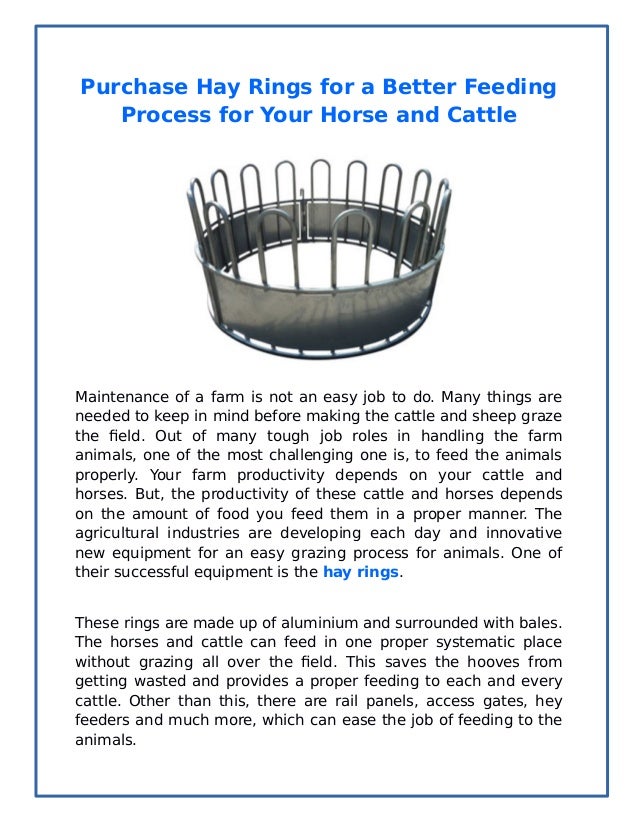 Purchase Hay Rings for a Better Feeding Process for Your Horse and Cattle

Maintenance of a farm is not an easy job to do. Many things are needed to keep in mind before making the cattle and sheep graze the field. Out of many tough job roles in handling the farm animals, one of the most challenging one is, to feed the animals properly. Your farm productivity depends on your cattle and horses. But, the productivity of these cattle and horses depends on the amount of food you feed them in a proper manner. The agricultural industries are developing each day and innovative new equipment for an easy grazing process for animals. One of their successful equipment is the hay rings.

These rings are made up of aluminium and surrounded with bales. The horses and cattle can feed in one proper systematic place without grazing all over the field. This saves the hooves from getting wasted and provides a proper feeding to each and every cattle. Other than this, there are rail panels, access gates, hey feeders and much more, which can ease the job of feeding to the animals.